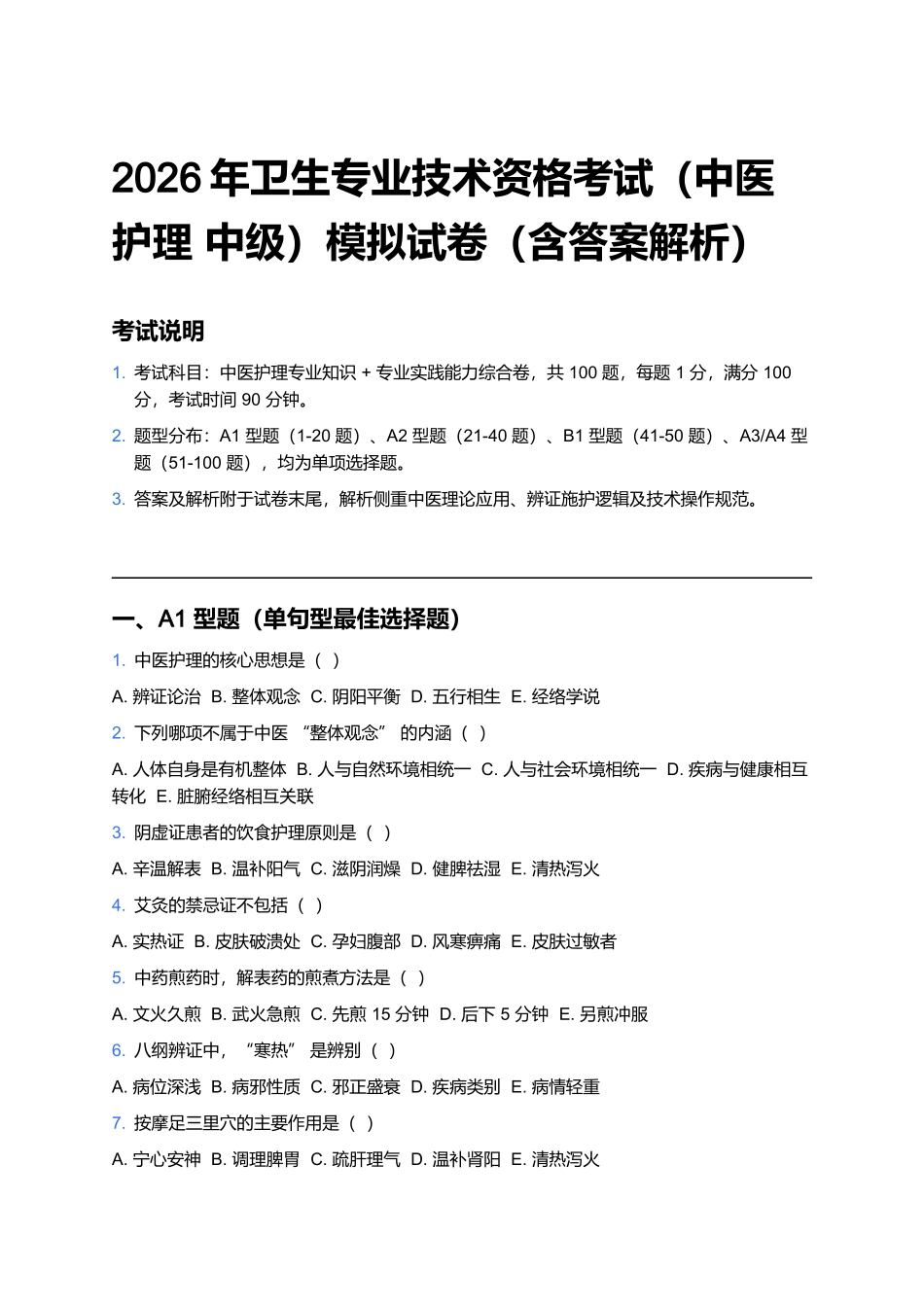 2026 年卫生专业技术资格考试（中医护理 中级）模拟试卷（含答案解析）

考试说明

1. 考试科目：中医护理专业知识 + 专业实践能力综合卷，共 100 题，每题 1 分，满分 100 分，考试时间 90 分钟。
2. 题型分布：A1 型题（1-20 题）、A2 型题（21-40 题）、B1 型题（41-50 题）、A3/A4 型题（51-100 题），均为单项选择题。
3. 答案及解析附于试卷末尾，解析侧重中医理论应用、辨证施护逻辑及技术操作规范。

一、A1 型题（单句型最佳选择题）

1. 中医护理的核心思想是（ ）

A. 辨证论治 B. 整体观念 C. 阴阳平衡 D. 五行相生 E. 经络学说

2. 下列哪项不属于中医 “整体观念” 的内涵（ ）

A. 人体自身是有机整体 B. 人与自然环境相统一 C. 人与社会环境相统一 D. 疾病与健康相互转化 E. 脏腑经络相互关联

3. 阴虚证患者的饮食护理原则是（ ）

A. 辛温解表 B. 温补阳气 C. 滋阴润燥 D. 健脾祛湿 E. 清热泻火

4. 艾灸的禁忌证不包括（ ）

A. 实热证 B. 皮肤破溃处 C. 孕妇腹部 D. 风寒痹痛 E. 皮肤过敏者

5. 中药煎药时，解表药的煎煮方法是（ ）

A. 文火久煎 B. 武火急煎 C. 先煎 15 分钟 D. 后下 5 分钟 E. 另煎冲服

6. 八纲辨证中，“寒热” 是辨别（ ）

A. 病位深浅 B. 病邪性质 C. 邪正盛衰 D. 疾病类别 E. 病情轻重

7. 按摩足三里穴的主要作用是（ ）

A. 宁心安神 B. 调理脾胃 C. 疏肝理气 D. 温补肾阳 E. 清热泻火